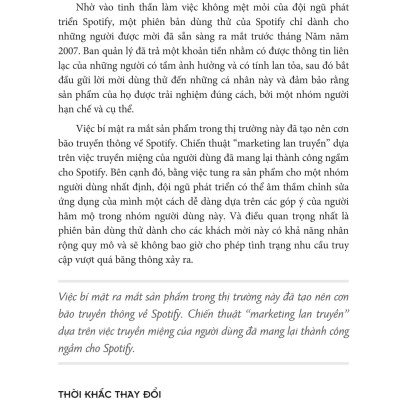 Nhờ vào tinh thần làm việc không mệt mỏi của đội ngũ phát triển Spotify, một phiên bản dùng thử của Spotify chỉ dành cho những người được mời đã sẵn sàng ra mắt trước tháng Năm năm 2007. Ban quản lý đã trả một khoản tiền nhằm có được thông tin liên lạc của những người có tầm ảnh hưởng và có tính lan tỏa, sau đó bắt đầu gửi lời mời dùng thử đến những cá nhân này và đảm bảo rằng sản phẩm của họ được trải nghiệm đúng cách, bởi một nhóm người hạn chế và cụ thể.

Việc bí mật ra mắt sản phẩm trong thị trường này đã tạo nên cơn bão truyền thông về Spotify. Chiến thuật "marketing lan truyền" dựa trên việc truyền miệng của người dùng đã mang lại thành công ngầm cho Spotify. Bên cạnh đó, bằng việc tung ra sản phẩm cho một nhóm người dùng nhất định, đội ngũ phát triển có thể âm thầm chỉnh sửa ứng dụng của mình một cách dễ dàng dựa trên các góp ý của người hâm mộ trong nhóm người dùng này. Và điều quan trọng nhất là phiên bản dùng thử dành cho các khách mời này có khả năng nhân rộng quy mô và sẽ không bao giờ cho phép tình trạng nhu cầu truy cập vượt quá băng thông xảy ra.

Việc bí mật ra mắt sản phẩm trong thị trường này đã tạo nên cơn bão truyền thông về Spotify. Chiến thuật "marketing lan truyền" dựa trên việc truyền miệng của người dùng đã mang lại thành công ngầm cho Spotify.

THỜI KHẮC THAY ĐỔI